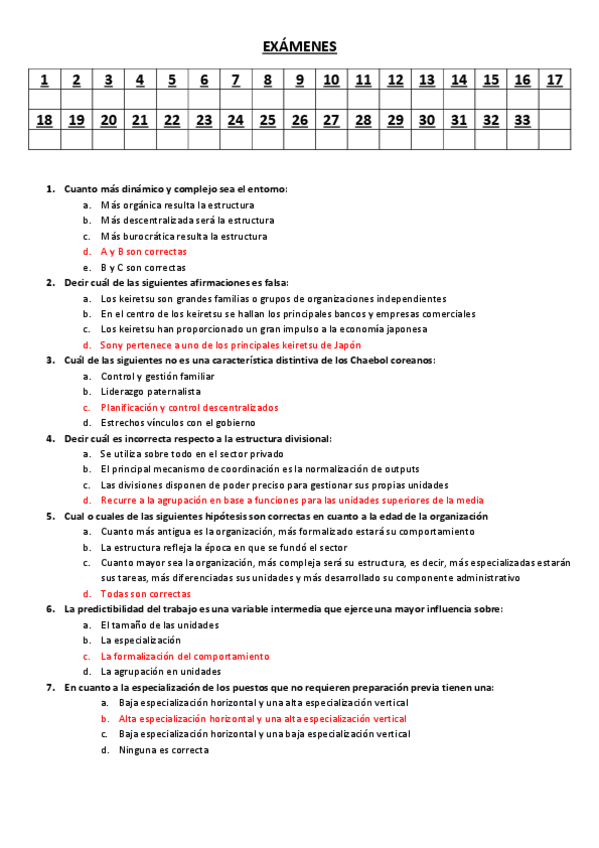 EXÁMENES

| 1 | 2 | 3 | 4 | 5 | 6 | 7 | 8 | 9 | 10 | 11 | 12 | 13 | 14 | 15 | 16 | 17 |
|---|---|---|---|---|---|---|---|---|---|---|---|---|---|---|---|---|
| | | | | | | | | | | | | | | | | |
| 18 | 19 | 20 | 21 | 22 | 23 | 24 | 25 | 26 | 27 | 28 | 29 | 30 | 31 | 32 | 33 | |
| | | | | | | | | | | | | | | | | |

1. Cuanto más dinámico y complejo sea el entorno:
a. Más orgánica resulta la estructura
b. Más descentralizada será la estructura
c. Más burocrática resulta la estructura
d. A y B son correctas
e. B y C son correctas
2. Decir cuál de las siguientes afirmaciones es falsa:
a. Los keiretsu son grandes familias o grupos de organizaciones independientes
b. En el centro de los keiretsu se hallan los principales bancos y empresas comerciales
c. Los keiretsu han proporcionado un gran impulso a la economía japonesa
d. Sony pertenece a uno de los principales keiretsu de Japón
3. Cuál de las siguientes no es una característica distintiva de los Chaebol coreanos:
a. Control y gestión familiar
b. Liderazgo paternalista
c. Planificación y control descentralizados
d. Estrechos vínculos con el gobierno
4. Decir cuál es incorrecta respecto a la estructura divisional:
a. Se utiliza sobre todo en el sector privado
b. El principal mecanismo de coordinación es la normalización de outputs
c. Las divisiones disponen de poder preciso para gestionar sus propias unidades
d. Recurre a la agrupación en base a funciones para las unidades superiores de la media
5. Cual o cuales de las siguientes hipótesis son correctas en cuanto a la edad de la organización
a. Cuanto más antigua es la organización, más formalizado estará su comportamiento
b. La estructura refleja la época en que se fundó el sector
c. Cuanto mayor sea la organización, más compleja será su estructura, es decir, más especializadas estarán sus tareas, más diferenciadas sus unidades y más desarrollado su componente administrativo
d. Todas son correctas
6. La predictibilidad del trabajo es una variable intermedia que ejerce una mayor influencia sobre:
a. El tamaño de las unidades
b. La especialización
c. La formalización del comportamiento
d. La agrupación en unidades
7. En cuanto a la especialización de los puestos que no requieren preparación previa tienen una:
a. Baja especialización horizontal y una alta especialización vertical
b. Alta especialización horizontal y una alta especialización vertical
c. Baja especialización horizontal y una baja especialización vertical
d. Ninguna es correcta